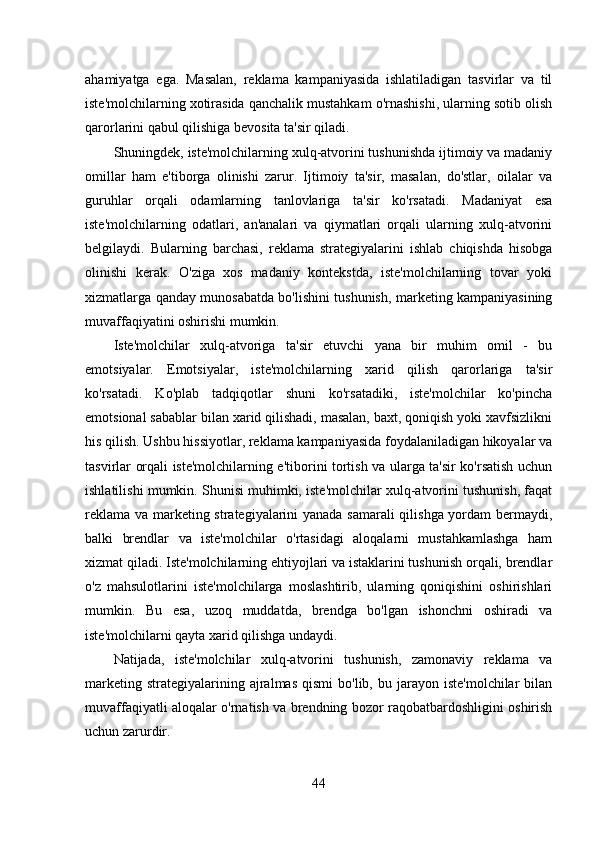 ahamiyatga ega. Masalan, reklama kampaniyasida ishlatiladigan tasvirlar va til iste'molchilarning xotirasida qanchalik mustahkam o'rnashishi, ularning sotib olish qarorlarini qabul qilishiga bevosita ta'sir qiladi.

Shuningdek, iste'molchilarning xulq-atvorini tushunishda ijtimoiy va madaniy omillar ham e'tiborga olinishi zarur. Ijtimoiy ta'sir, masalan, do'stlar, oilalar va guruhlar orqali odamlarning tanlovlariga ta'sir ko'rsatadi. Madaniyat esa iste'molchilarning odatlari, an'analari va qiymatlari orqali ularning xulq-atvorini belgilaydi. Bularning barchasi, reklama strategiyalarini ishlab chiqishda hisobga olinishi kerak. O'ziga xos madaniy kontekstda, iste'molchilarning tovar yoki xizmatlarga qanday munosabatda bo'lishini tushunish, marketing kampaniyasining muvaffaqiyatini oshirishi mumkin.

Iste'molchilar xulq-atvoriga ta'sir etuvchi yana bir muhim omil - bu emotsiyalar. Emotsiyalar, iste'molchilarning xarid qilish qarorlariga ta'sir ko'rsatadi. Ko'plab tadqiqotlar shuni ko'rsatadiki, iste'molchilar ko'pincha emotsional sabablar bilan xarid qilishadi, masalan, baxt, qoniqish yoki xavfsizlikni his qilish. Ushbu hissiyotlar, reklama kampaniyasida foydalaniladigan hikoyalar va tasvirlar orqali iste'molchilarning e'tiborini tortish va ularga ta'sir ko'rsatish uchun ishlatilishi mumkin. Shunisi muhimki, iste'molchilar xulq-atvorini tushunish, faqat reklama va marketing strategiyalarini yanada samarali qilishga yordam bermaydi, balki brendlar va iste'molchilar o'rtasidagi aloqalarni mustahkamlashga ham xizmat qiladi. Iste'molchilarning ehtiyojlari va istaklarini tushunish orqali, brendlar o'z mahsulotlarini iste'molchilarga moslashtirib, ularning qoniqishini oshirishlari mumkin. Bu esa, uzoq muddatda, brendga bo'lgan ishonchni oshiradi va iste'molchilarni qayta xarid qilishga undaydi.

Natijada, iste'molchilar xulq-atvorini tushunish, zamonaviy reklama va marketing strategiyalarining ajralmas qismi bo'lib, bu jarayon iste'molchilar bilan muvaffaqiyatli aloqalar o'rnatish va brendning bozor raqobatbardoshligini oshirish uchun zarurdir.

44